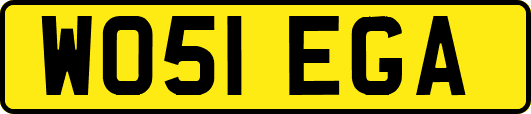 WO51 EGA